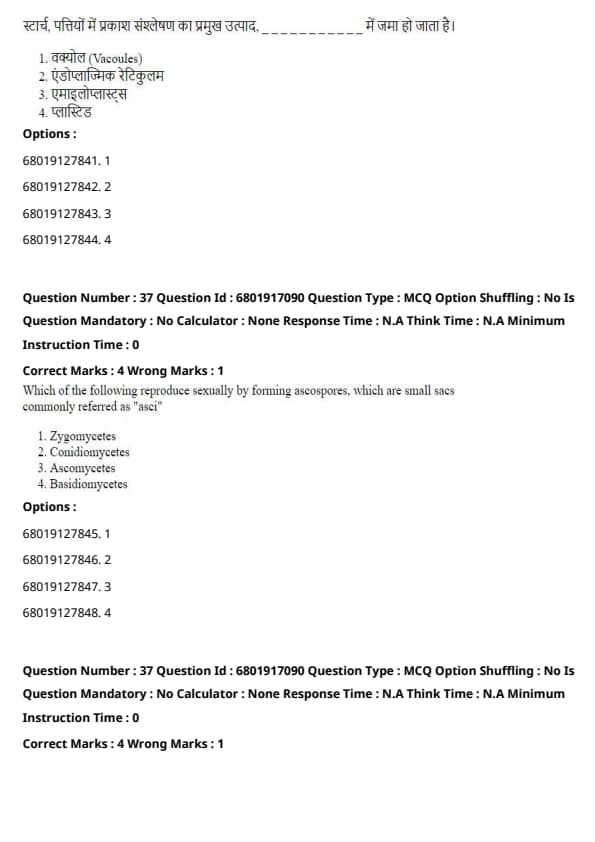 स्टार्च, पत्तियों में प्रकाश संश्लेषण का प्रमुख उत्पाद, ___________ में जमा हो जाता है।

1. वक्योल (Vacoules)
2. एंडोप्लाज्मिक रेटिकुलम
3. एमाइलोप्लास्ट्स
4. प्लास्टिड

Options :

68019127841. 1

68019127842. 2

68019127843. 3

68019127844. 4

Question Number : 37 Question Id : 6801917090 Question Type : MCQ Option Shuffling : No Is Question Mandatory : No Calculator : None Response Time : N.A Think Time : N.A Minimum Instruction Time : 0

Correct Marks : 4 Wrong Marks : 1

Which of the following reproduce sexually by forming ascospores, which are small sacs commonly referred as "asci"

1. Zygomycetes
2. Conidiomycetes
3. Ascomycetes
4. Basidiomycetes

Options :

68019127845. 1

68019127846. 2

68019127847. 3

68019127848. 4

Question Number : 37 Question Id : 6801917090 Question Type : MCQ Option Shuffling : No Is Question Mandatory : No Calculator : None Response Time : N.A Think Time : N.A Minimum Instruction Time : 0

Correct Marks : 4 Wrong Marks : 1